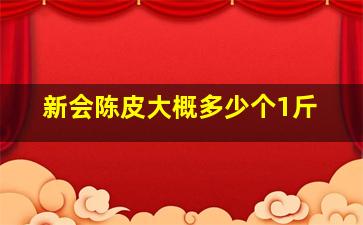 新会陈皮大概多少个1斤